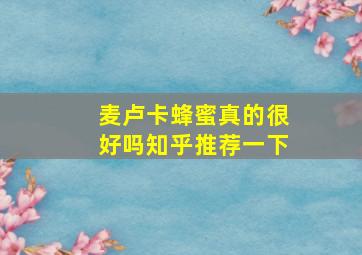 麦卢卡蜂蜜真的很好吗知乎推荐一下